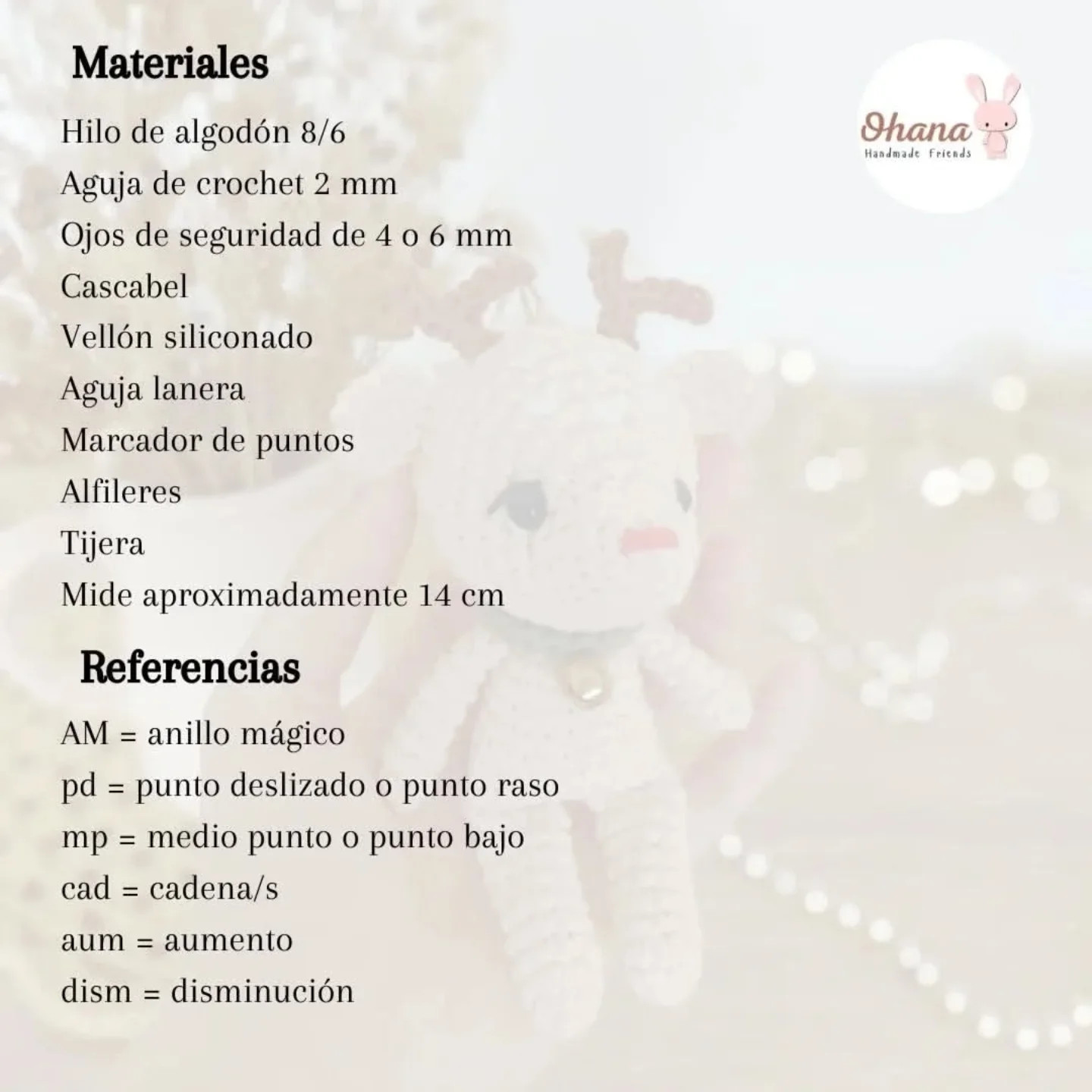 Materiales

Ohana
Handmade Friends

Hilo de algodón 8/6
Aguja de crochet 2 mm
Ojos de seguridad de 4 o 6 mm
Cascabel
Vellón siliconado
Aguja lanera
Marcador de puntos
Alfileres
Tijera
Mide aproximadamente 14 cm

Referencias

AM = anillo mágico
pd = punto deslizado o punto raso
mp = medio punto o punto bajo
cad = cadena/s
aum = aumento
dism = disminución